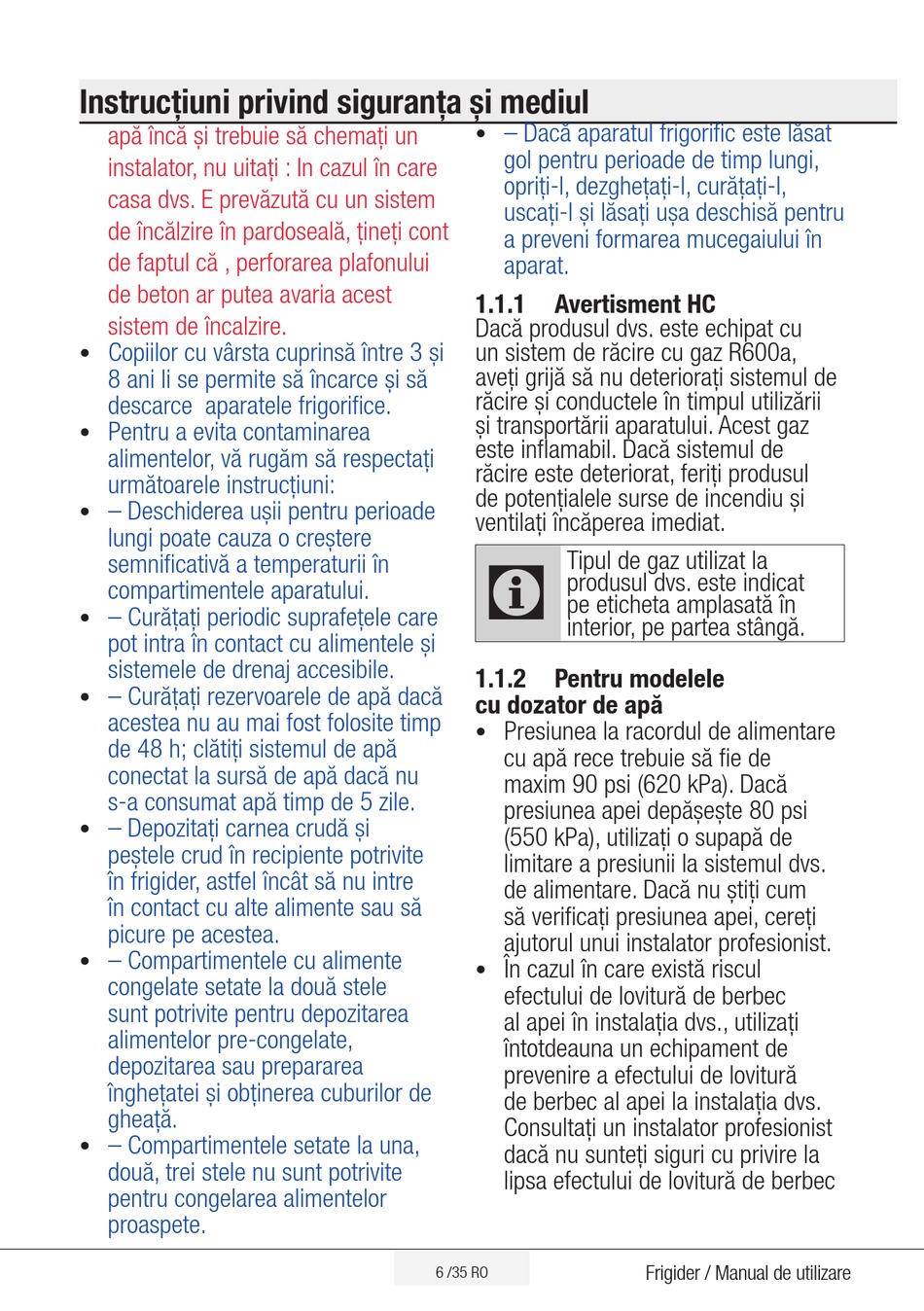 Instrucțiuni privind siguranța și mediul

apă încă și trebuie să chemați un instalator, nu uitați : In cazul în care casa dvs. E prevăzută cu un sistem de încălzire în pardoseală, țineți cont de faptul că , perforarea plafonului de beton ar putea avaria acest sistem de încalzire.

• Copiilor cu vârsta cuprinsă între 3 și 8 ani li se permite să încarce și să descarce  aparatele frigorifice.

• Pentru a evita contaminarea alimentelor, vă rugăm să respectați următoarele instrucțiuni:

• – Deschiderea ușii pentru perioade lungi poate cauza o creștere semnificativă a temperaturii în compartimentele aparatului.

• – Curățați periodic suprafețele care pot intra în contact cu alimentele și sistemele de drenaj accesibile.

• – Curățați rezervoarele de apă dacă acestea nu au mai fost folosite timp de 48 h; clătiți sistemul de apă conectat la sursă de apă dacă nu s-a consumat apă timp de 5 zile.

• – Depozitați carnea crudă și peștele crud în recipiente potrivite în frigider, astfel încât să nu intre în contact cu alte alimente sau să picure pe acestea.

• – Compartimentele cu alimente congelate setate la două stele sunt potrivite pentru depozitarea alimentelor pre-congelate, depozitarea sau prepararea înghețatei și obținerea cuburilor de gheață.

• – Compartimentele setate la una, două, trei stele nu sunt potrivite pentru congelarea alimentelor proaspete.

• – Dacă aparatul frigorific este lăsat gol pentru perioade de timp lungi, opriți-l, dezghețați-l, curățați-l, uscați-l și lăsați ușa deschisă pentru a preveni formarea mucegaiului în aparat.

1.1.1 Avertisment HC
Dacă produsul dvs. este echipat cu un sistem de răcire cu gaz R600a, aveți grijă să nu deteriorați sistemul de răcire și conductele în timpul utilizării și transportării aparatului. Acest gaz este inflamabil. Dacă sistemul de răcire este deteriorat, feriți produsul de potențialele surse de incendiu și ventilați încăperea imediat.

Tipul de gaz utilizat la produsul dvs. este indicat pe eticheta amplasată în interior, pe partea stângă.

1.1.2 Pentru modelele cu dozator de apă

• Presiunea la racordul de alimentare cu apă rece trebuie să fie de maxim 90 psi (620 kPa). Dacă presiunea apei depășește 80 psi (550 kPa), utilizați o supapă de limitare a presiunii la sistemul dvs. de alimentare. Dacă nu știți cum să verificați presiunea apei, cereți ajutorul unui instalator profesionist.

• În cazul în care există riscul efectului de lovitură de berbec al apei în instalația dvs., utilizați întotdeauna un echipament de prevenire a efectului de lovitură de berbec al apei la instalația dvs. Consultați un instalator profesionist dacă nu sunteți siguri cu privire la lipsa efectului de lovitură de berbec

6 /35 RO

Frigider / Manual de utilizare